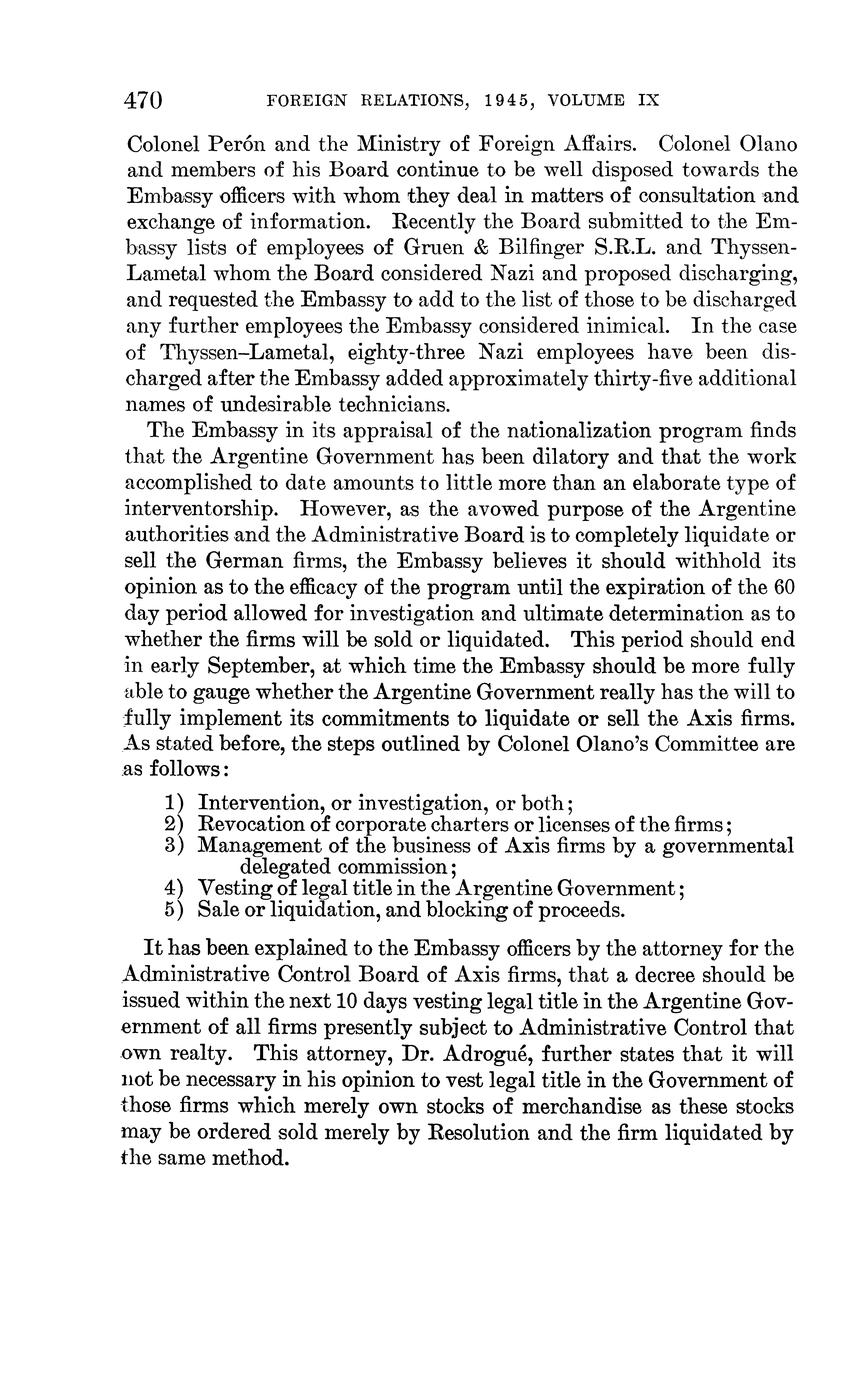 470 FOREIGN RELATIONS, 1945, VOLUME IX

Colonel Perón and the Ministry of Foreign Affairs. Colonel Olano and members of his Board continue to be well disposed towards the Embassy officers with whom they deal in matters of consultation and exchange of information. Recently the Board submitted to the Embassy lists of employees of Gruen & Bilfinger S.R.L. and Thyssen-Lametal whom the Board considered Nazi and proposed discharging, and requested the Embassy to add to the list of those to be discharged any further employees the Embassy considered inimical. In the case of Thyssen–Lametal, eighty-three Nazi employees have been discharged after the Embassy added approximately thirty-five additional names of undesirable technicians.

The Embassy in its appraisal of the nationalization program finds that the Argentine Government has been dilatory and that the work accomplished to date amounts to little more than an elaborate type of interventorship. However, as the avowed purpose of the Argentine authorities and the Administrative Board is to completely liquidate or sell the German firms, the Embassy believes it should withhold its opinion as to the efficacy of the program until the expiration of the 60 day period allowed for investigation and ultimate determination as to whether the firms will be sold or liquidated. This period should end in early September, at which time the Embassy should be more fully able to gauge whether the Argentine Government really has the will to fully implement its commitments to liquidate or sell the Axis firms. As stated before, the steps outlined by Colonel Olano's Committee are as follows:

1) Intervention, or investigation, or both;
2) Revocation of corporate charters or licenses of the firms;
3) Management of the business of Axis firms by a governmental delegated commission;
4) Vesting of legal title in the Argentine Government;
5) Sale or liquidation, and blocking of proceeds.

It has been explained to the Embassy officers by the attorney for the Administrative Control Board of Axis firms, that a decree should be issued within the next 10 days vesting legal title in the Argentine Government of all firms presently subject to Administrative Control that own realty. This attorney, Dr. Adrogué, further states that it will not be necessary in his opinion to vest legal title in the Government of those firms which merely own stocks of merchandise as these stocks may be ordered sold merely by Resolution and the firm liquidated by the same method.